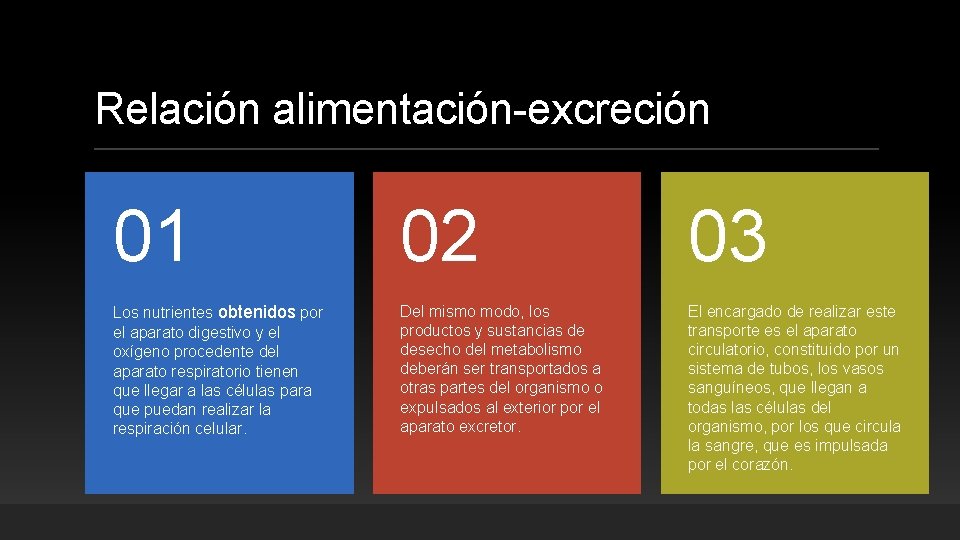 Relación alimentación-excreción

01

Los nutrientes obtenidos por el aparato digestivo y el oxígeno procedente del aparato respiratorio tienen que llegar a las células para que puedan realizar la respiración celular.

02

Del mismo modo, los productos y sustancias de desecho del metabolismo deberán ser transportados a otras partes del organismo o expulsados al exterior por el aparato excretor.

03

El encargado de realizar este transporte es el aparato circulatorio, constituido por un sistema de tubos, los vasos sanguíneos, que llegan a todas las células del organismo, por los que circula la sangre, que es impulsada por el corazón.